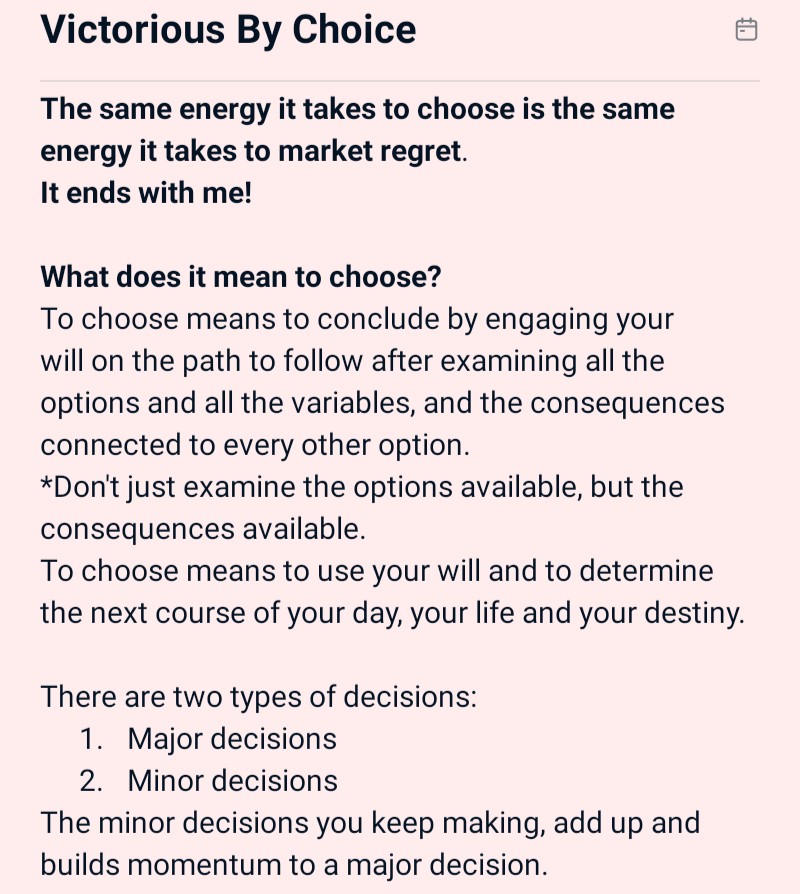 Victorious By Choice

The same energy it takes to choose is the same energy it takes to market regret.
It ends with me!

What does it mean to choose?
To choose means to conclude by engaging your will on the path to follow after examining all the options and all the variables, and the consequences connected to every other option.
*Don't just examine the options available, but the consequences available.
To choose means to use your will and to determine the next course of your day, your life and your destiny.

There are two types of decisions:
1. Major decisions
2. Minor decisions
The minor decisions you keep making, add up and builds momentum to a major decision.